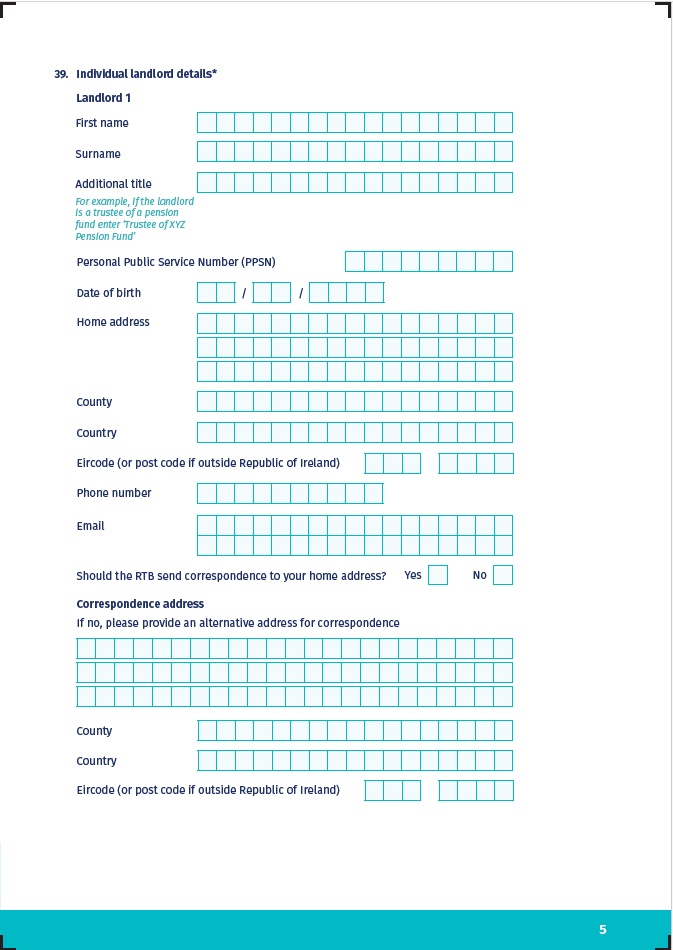 39. Individual landlord details*

Landlord 1

First name

Surname

Additional title

For example, if the landlord is a trustee of a pension fund enter 'Trustee of XYZ Pension Fund'

Personal Public Service Number (PPSN)

Date of birth / /

Home address

County

Country

Eircode (or post code if outside Republic of Ireland)

Phone number

Email

Should the RTB send correspondence to your home address? Yes No

Correspondence address

If no, please provide an alternative address for correspondence

County

Country

Eircode (or post code if outside Republic of Ireland)

5